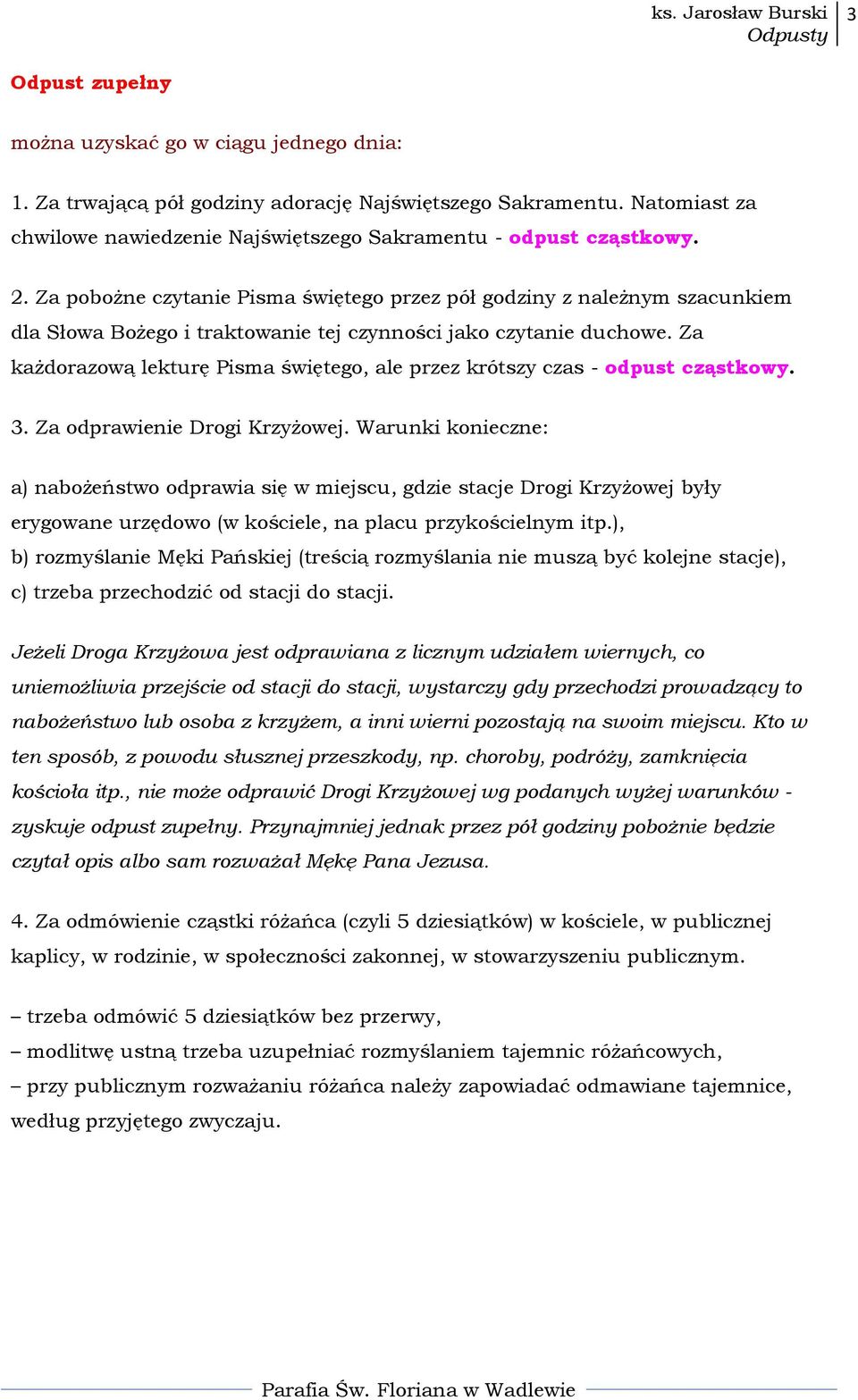 ks. Jarosław Burski
Odpusty
3

Odpust zupełny

można uzyskać go w ciągu jednego dnia:

1. Za trwającą pół godziny adorację Najświętszego Sakramentu. Natomiast za chwilowe nawiedzenie Najświętszego Sakramentu - odpust cząstkowy.

2. Za pobożne czytanie Pisma świętego przez pół godziny z należnym szacunkiem dla Słowa Bożego i traktowanie tej czynności jako czytanie duchowe. Za każdorazową lekturę Pisma świętego, ale przez krótszy czas - odpust cząstkowy.

3. Za odprawienie Drogi Krzyżowej. Warunki konieczne:

a) nabożeństwo odprawia się w miejscu, gdzie stacje Drogi Krzyżowej były erygowane urzędowo (w kościele, na placu przykościelnym itp.),
b) rozmyślanie Męki Pańskiej (treścią rozmyślania nie muszą być kolejne stacje),
c) trzeba przechodzić od stacji do stacji.

Jeżeli Droga Krzyżowa jest odprawiana z licznym udziałem wiernych, co uniemożliwia przejście od stacji do stacji, wystarczy gdy przechodzi prowadzący to nabożeństwo lub osoba z krzyżem, a inni wierni pozostają na swoim miejscu. Kto w ten sposób, z powodu słusznej przeszkody, np. choroby, podróży, zamknięcia kościoła itp., nie może odprawić Drogi Krzyżowej wg podanych wyżej warunków - zyskuje odpust zupełny. Przynajmniej jednak przez pół godziny pobożnie będzie czytał opis albo sam rozważał Mękę Pana Jezusa.

4. Za odmówienie cząstki różańca (czyli 5 dziesiątków) w kościele, w publicznej kaplicy, w rodzinie, w społeczności zakonnej, w stowarzyszeniu publicznym.

– trzeba odmówić 5 dziesiątków bez przerwy,
– modlitwę ustną trzeba uzupełniać rozmyślaniem tajemnic różańcowych,
– przy publicznym rozważaniu różańca należy zapowiadać odmawiane tajemnice, według przyjętego zwyczaju.

Parafia Św. Floriana w Wadlewie